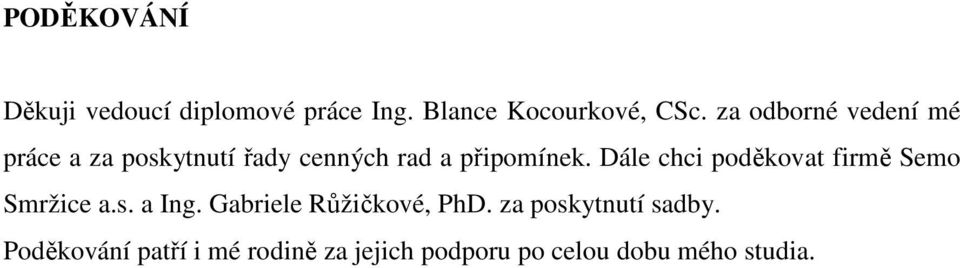 PODĚKOVÁNÍ

Děkuji vedoucí diplomové práce Ing. Blance Kocourkové, CSc. za odborné vedení mé práce a za poskytnutí řady cenných rad a připomínek. Dále chci poděkovat firmě Semo Smržice a.s. a Ing. Gabriele Růžičkové, PhD. za poskytnutí sadby.

Poděkování patří i mé rodině za jejich podporu po celou dobu mého studia.